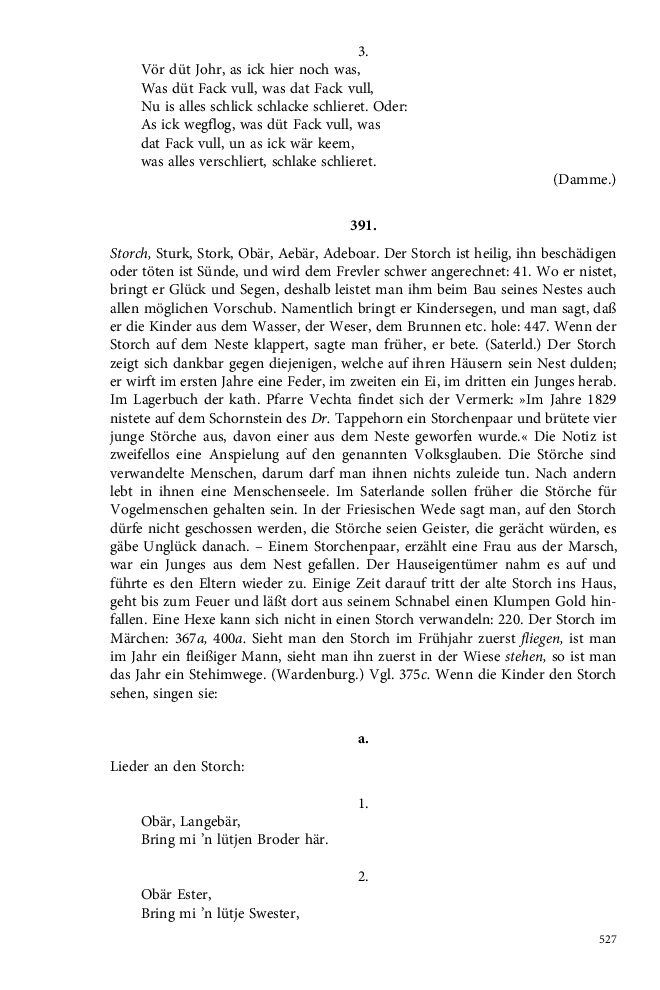 3.

Vör düt Johr, as ick hier noch was,
Was düt Fack vull, was dat Fack vull,
Nu is alles schlick schlacke schlieret. Oder:
As ick wegflog, was düt Fack vull, was
dat Fack vull, un as ick wär keem,
was alles verschliert, schlake schlieret.

(Damme.)

391.

Storch, Sturk, Stork, Obär, Aebär, Adeboar. Der Storch ist heilig, ihn beschädigen oder töten ist Sünde, und wird dem Frevler schwer angerechnet: 41. Wo er nistet, bringt er Glück und Segen, deshalb leistet man ihm beim Bau seines Nestes auch allen möglichen Vorschub. Namentlich bringt er Kindersegen, und man sagt, daß er die Kinder aus dem Wasser, der Weser, dem Brunnen etc. hole: 447. Wenn der Storch auf dem Neste klappert, sagte man früher, er bete. (Saterld.) Der Storch zeigt sich dankbar gegen diejenigen, welche auf ihren Häusern sein Nest dulden; er wirft im ersten Jahre eine Feder, im zweiten ein Ei, im dritten ein Junges herab. Im Lagerbuch der kath. Pfarre Vechta findet sich der Vermerk: »Im Jahre 1829 nistete auf dem Schornstein des Dr. Tappehorn ein Storchenpaar und brütete vier junge Störche aus, davon einer aus dem Neste geworfen wurde.« Die Notiz ist zweifellos eine Anspielung auf den genannten Volksglauben. Die Störche sind verwandelte Menschen, darum darf man ihnen nichts zuleide tun. Nach andern lebt in ihnen eine Menschenseele. Im Saterlande sollen früher die Störche für Vogelmenschen gehalten sein. In der Friesischen Wede sagt man, auf den Storch dürfe nicht geschossen werden, die Störche seien Geister, die gerächt würden, es gäbe Unglück danach. – Einem Storchenpaar, erzählt eine Frau aus der Marsch, war ein Junges aus dem Nest gefallen. Der Hauseigentümer nahm es auf und führte es den Eltern wieder zu. Einige Zeit darauf tritt der alte Storch ins Haus, geht bis zum Feuer und läßt dort aus seinem Schnabel einen Klumpen Gold hinfallen. Eine Hexe kann sich nicht in einen Storch verwandeln: 220. Der Storch im Märchen: 367a, 400a. Sieht man den Storch im Frühjahr zuerst fliegen, ist man im Jahr ein fleißiger Mann, sieht man ihn zuerst in der Wiese stehen, so ist man das Jahr ein Stehimwege. (Wardenburg.) Vgl. 375c. Wenn die Kinder den Storch sehen, singen sie:

a.

Lieder an den Storch:

1.

Obär, Langebär,
Bring mi 'n lütjen Broder här.

2.

Obär Ester,
Bring mi 'n lütje Swester,

527